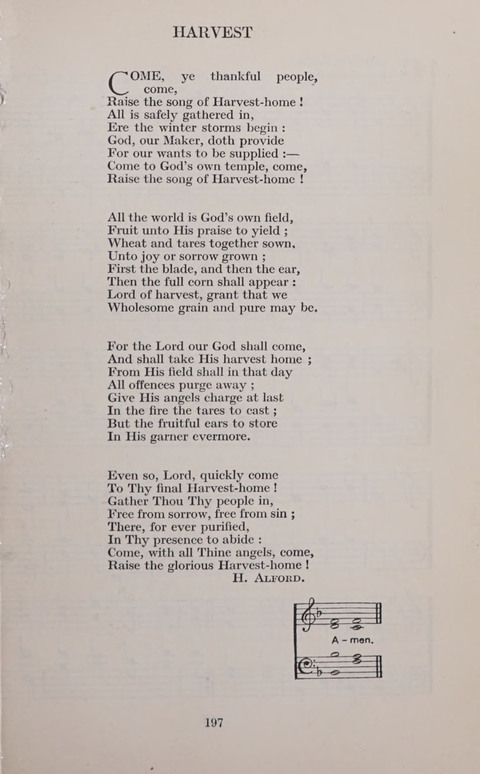 HARVEST

COME, ye thankful people, come,
Raise the song of Harvest-home !
All is safely gathered in,
Ere the winter storms begin :
God, our Maker, doth provide
For our wants to be supplied :—
Come to God's own temple, come,
Raise the song of Harvest-home !

All the world is God's own field,
Fruit unto His praise to yield ;
Wheat and tares together sown,
Unto joy or sorrow grown ;
First the blade, and then the ear,
Then the full corn shall appear :
Lord of harvest, grant that we
Wholesome grain and pure may be.

For the Lord our God shall come,
And shall take His harvest home ;
From His field shall in that day
All offences purge away ;
Give His angels charge at last
In the fire the tares to cast ;
But the fruitful ears to store
In His garner evermore.

Even so, Lord, quickly come
To Thy final Harvest-home !
Gather Thou Thy people in,
Free from sorrow, free from sin ;
There, for ever purified,
In Thy presence to abide :
Come, with all Thine angels, come,
Raise the glorious Harvest-home !
H. ALFORD.

A - men.

197